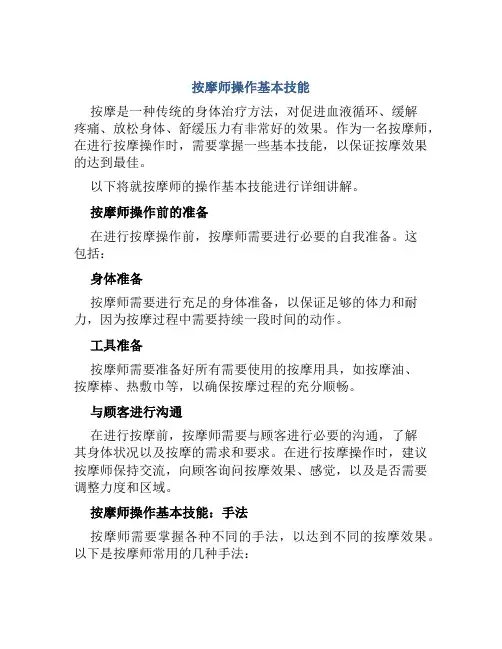 按摩师操作基本技能

按摩是一种传统的身体治疗方法，对促进血液循环、缓解疼痛、放松身体、舒缓压力有非常好的效果。作为一名按摩师，在进行按摩操作时，需要掌握一些基本技能，以保证按摩效果的达到最佳。

以下将就按摩师的操作基本技能进行详细讲解。

按摩师操作前的准备

在进行按摩操作前，按摩师需要进行必要的自我准备。这包括：

身体准备

按摩师需要进行充足的身体准备，以保证足够的体力和耐力，因为按摩过程中需要持续一段时间的动作。

工具准备

按摩师需要准备好所有需要使用的按摩用具，如按摩油、按摩棒、热敷巾等，以确保按摩过程的充分顺畅。

与顾客进行沟通

在进行按摩前，按摩师需要与顾客进行必要的沟通，了解其身体状况以及按摩的需求和要求。在进行按摩操作时，建议按摩师保持交流，向顾客询问按摩效果、感觉，以及是否需要调整力度和区域。

按摩师操作基本技能：手法

按摩师需要掌握各种不同的手法，以达到不同的按摩效果。以下是按摩师常用的几种手法：